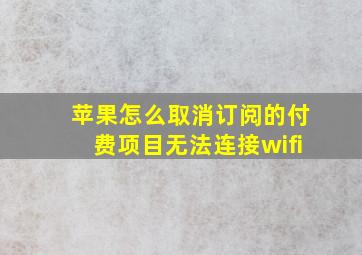 苹果怎么取消订阅的付费项目无法连接wifi